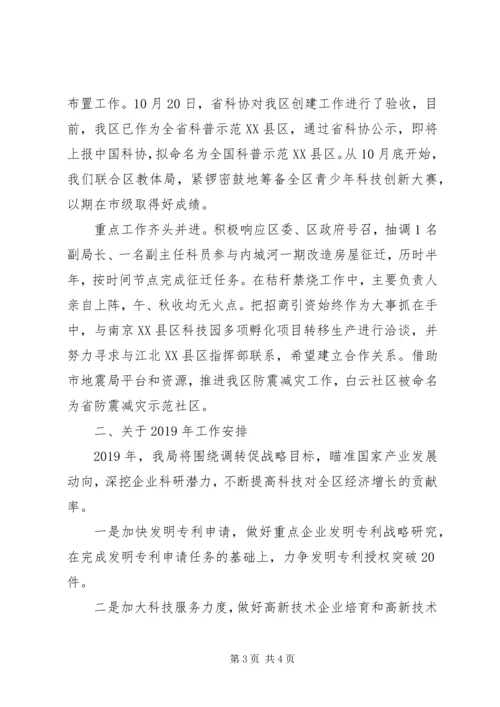 布置工作。10月20日，省科协对我区创建工作进行了验收，目前，我区已作为全省科普示范XX县区，通过省科协公示，即将上报中国科协，拟命名为全国科普示范XX县区。从10月底开始，我们联合区教体局，紧锣密鼓地筹备全区青少年科技创新大赛，以期在市级取得好成绩。

重点工作齐头并进。积极响应区委、区政府号召，抽调1名副局长、一名副主任科员参与内城河一期改造房屋征迁，历时半年，按时间节点完成征迁任务。在秸秆禁烧工作中，主要负责人亲自上阵，午、秋收均无火点。把招商引资始终作为大事抓在手中，与南京XX县区科技园多项孵化项目转移生产进行洽谈，并努力寻求与江北XX县区指挥部联系，希望建立合作关系。借助市地震局平台和资源，推进我区防震减灾工作，白云社区被命名为省防震减灾示范社区。

二、关于2019年工作安排

2019年，我局将围绕调转促战略目标，瞄准国家产业发展动向，深挖企业科研潜力，不断提高科技对全区经济增长的贡献率。

一是加快发明专利申请，做好重点企业发明专利战略研究，在完成发明专利申请任务的基础上，力争发明专利授权突破20件。

二是加大科技服务力度，做好高新技术企业培育和高新技术

第3页 共4页